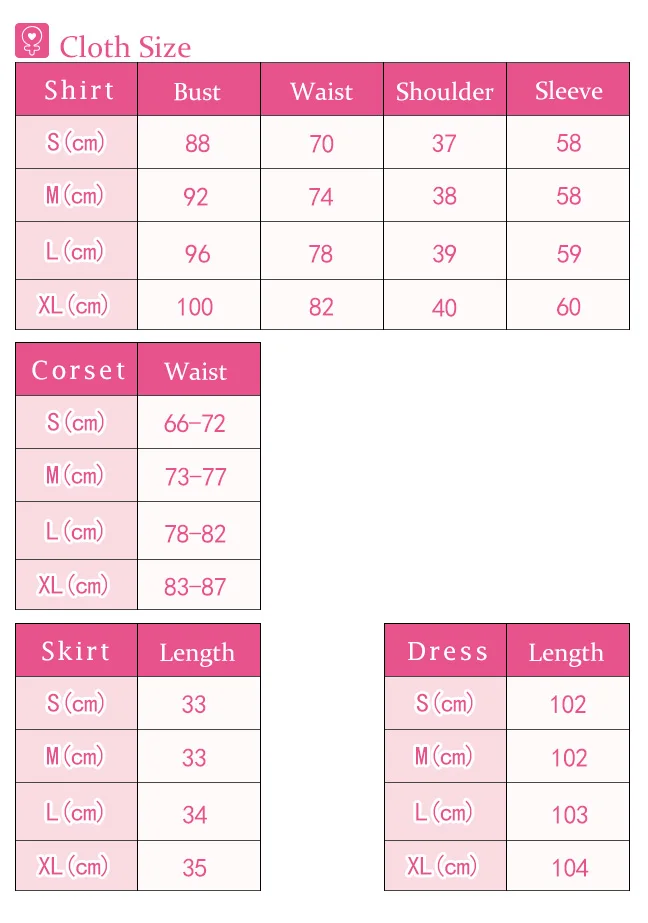 Cloth Size

| Shirt | Bust | Waist | Shoulder | Sleeve |
|---|---|---|---|---|
| S(cm) | 88 | 70 | 37 | 58 |
| M(cm) | 92 | 74 | 38 | 58 |
| L(cm) | 96 | 78 | 39 | 59 |
| XL(cm) | 100 | 82 | 40 | 60 |

| Corset | Waist |
|---|---|
| S(cm) | 66-72 |
| M(cm) | 73-77 |
| L(cm) | 78-82 |
| XL(cm) | 83-87 |

| Skirt | Length |
|---|---|
| S(cm) | 33 |
| M(cm) | 33 |
| L(cm) | 34 |
| XL(cm) | 35 |

| Dress | Length |
|---|---|
| S(cm) | 102 |
| M(cm) | 102 |
| L(cm) | 103 |
| XL(cm) | 104 |